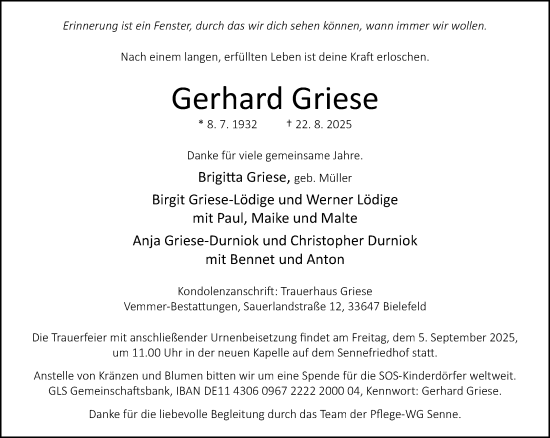 Erinnerung ist ein Fenster, durch das wir dich sehen können, wann immer wir wollen.

Nach einem langen, erfüllten Leben ist deine Kraft erloschen.

Gerhard Griese

* 8. 7. 1932 † 22. 8. 2025

Danke für viele gemeinsame Jahre.

Brigitta Griese, geb. Müller

Birgit Griese-Lödige und Werner Lödige
mit Paul, Maike und Malte

Anja Griese-Durniok und Christopher Durniok
mit Bennet und Anton

Kondolenzanschrift: Trauerhaus Griese
Vemmer-Bestattungen, Sauerlandstraße 12, 33647 Bielefeld

Die Trauerfeier mit anschließender Urnenbeisetzung findet am Freitag, dem 5. September 2025, um 11.00 Uhr in der neuen Kapelle auf dem Sennefriedhof statt.

Anstelle von Kränzen und Blumen bitten wir um eine Spende für die SOS-Kinderdörfer weltweit. GLS Gemeinschaftsbank, IBAN DE11 4306 0967 2222 2000 04, Kennwort: Gerhard Griese.

Danke für die liebevolle Begleitung durch das Team der Pflege-WG Senne.